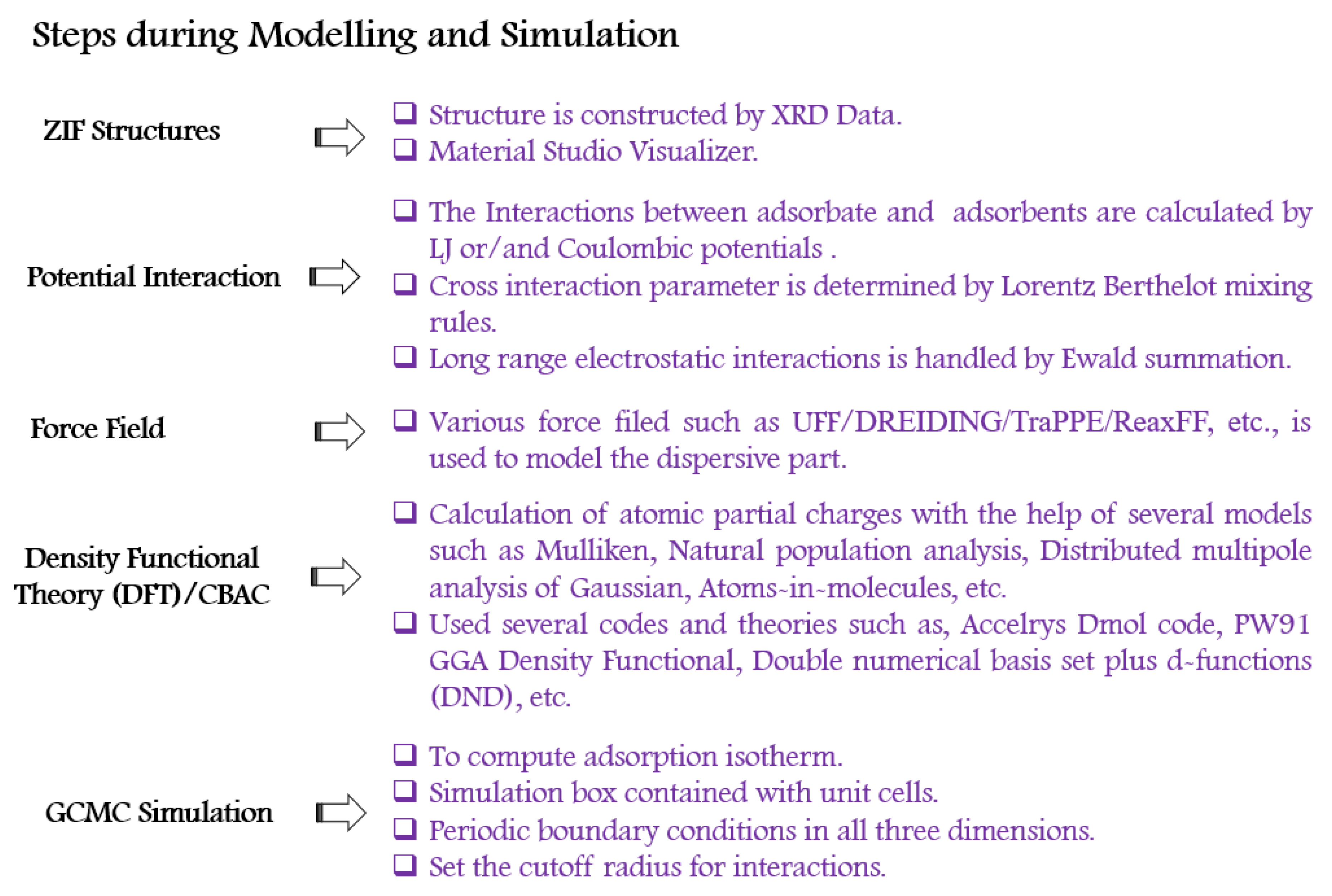 Steps during Modelling and Simulation

ZIF Structures

❑ Structure is constructed by XRD Data.
❑ Material Studio Visualizer.

Potential Interaction

❑ The Interactions between adsorbate and adsorbents are calculated by LJ or/and Coulombic potentials .
❑ Cross interaction parameter is determined by Lorentz Berthelot mixing rules.
❑ Long range electrostatic interactions is handled by Ewald summation.

Force Field

❑ Various force filed such as UFF/DREIDING/TraPPE/ReaxFF, etc., is used to model the dispersive part.

Density Functional Theory (DFT)/CBAC

❑ Calculation of atomic partial charges with the help of several models such as Mulliken, Natural population analysis, Distributed multipole analysis of Gaussian, Atoms-in-molecules, etc.
❑ Used several codes and theories such as, Accelrys Dmol code, PW91 GGA Density Functional, Double numerical basis set plus d-functions (DND), etc.

GCMC Simulation

❑ To compute adsorption isotherm.
❑ Simulation box contained with unit cells.
❑ Periodic boundary conditions in all three dimensions.
❑ Set the cutoff radius for interactions.